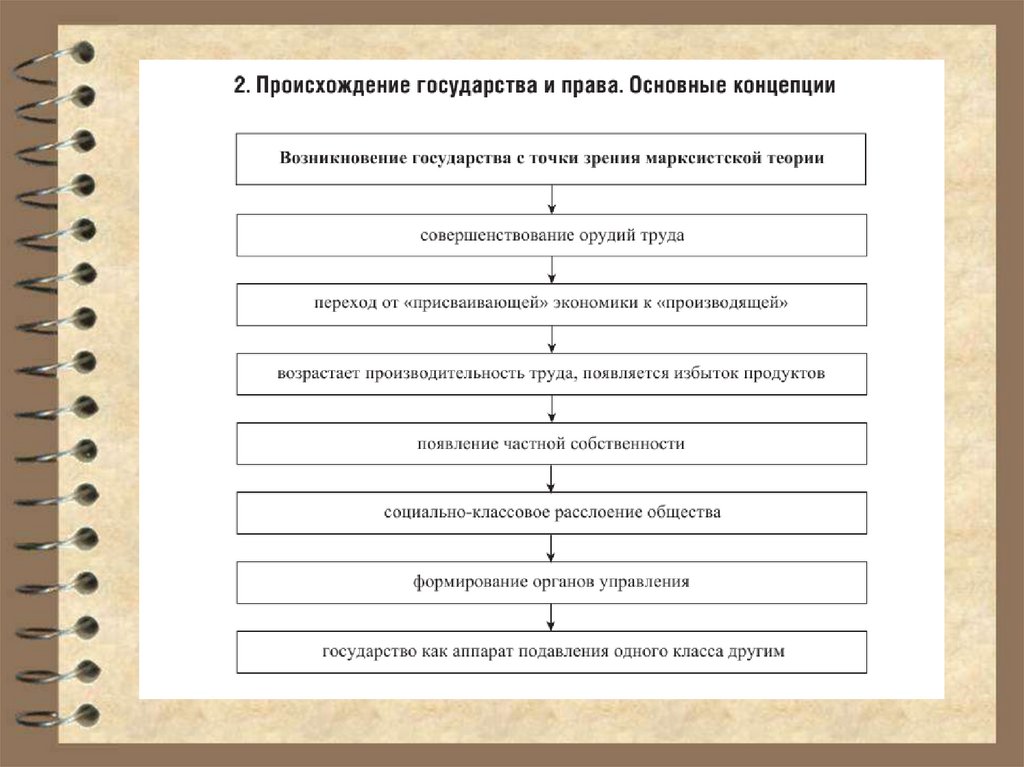 2. Происхождение государства и права. Основные концепции

Возникновение государства с точки зрения марксистской теории

совершенствование орудий труда

переход от «присваивающей» экономики к «производящей»

возрастает производительность труда, появляется избыток продуктов

появление частной собственности

социально-классовое расслоение общества

формирование органов управления

государство как аппарат подавления одного класса другим